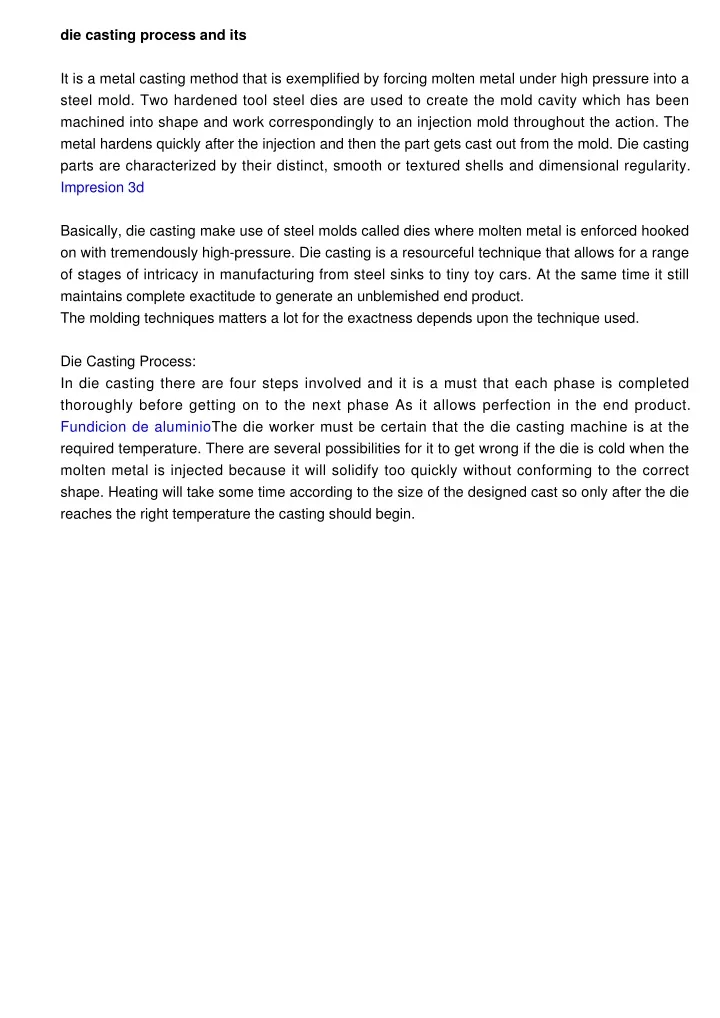 die casting process and its

It is a metal casting method that is exemplified by forcing molten metal under high pressure into a steel mold. Two hardened tool steel dies are used to create the mold cavity which has been machined into shape and work correspondingly to an injection mold throughout the action. The metal hardens quickly after the injection and then the part gets cast out from the mold. Die casting parts are characterized by their distinct, smooth or textured shells and dimensional regularity. Impresion 3d

Basically, die casting make use of steel molds called dies where molten metal is enforced hooked on with tremendously high-pressure. Die casting is a resourceful technique that allows for a range of stages of intricacy in manufacturing from steel sinks to tiny toy cars. At the same time it still maintains complete exactitude to generate an unblemished end product.
The molding techniques matters a lot for the exactness depends upon the technique used.

Die Casting Process:
In die casting there are four steps involved and it is a must that each phase is completed thoroughly before getting on to the next phase As it allows perfection in the end product. Fundicion de aluminioThe die worker must be certain that the die casting machine is at the required temperature. There are several possibilities for it to get wrong if the die is cold when the molten metal is injected because it will solidify too quickly without conforming to the correct shape. Heating will take some time according to the size of the designed cast so only after the die reaches the right temperature the casting should begin.